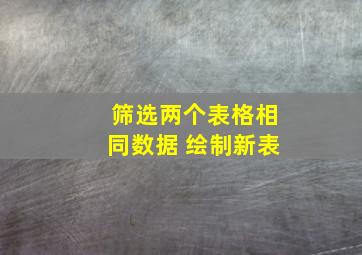 筛选两个表格相同数据 绘制新表